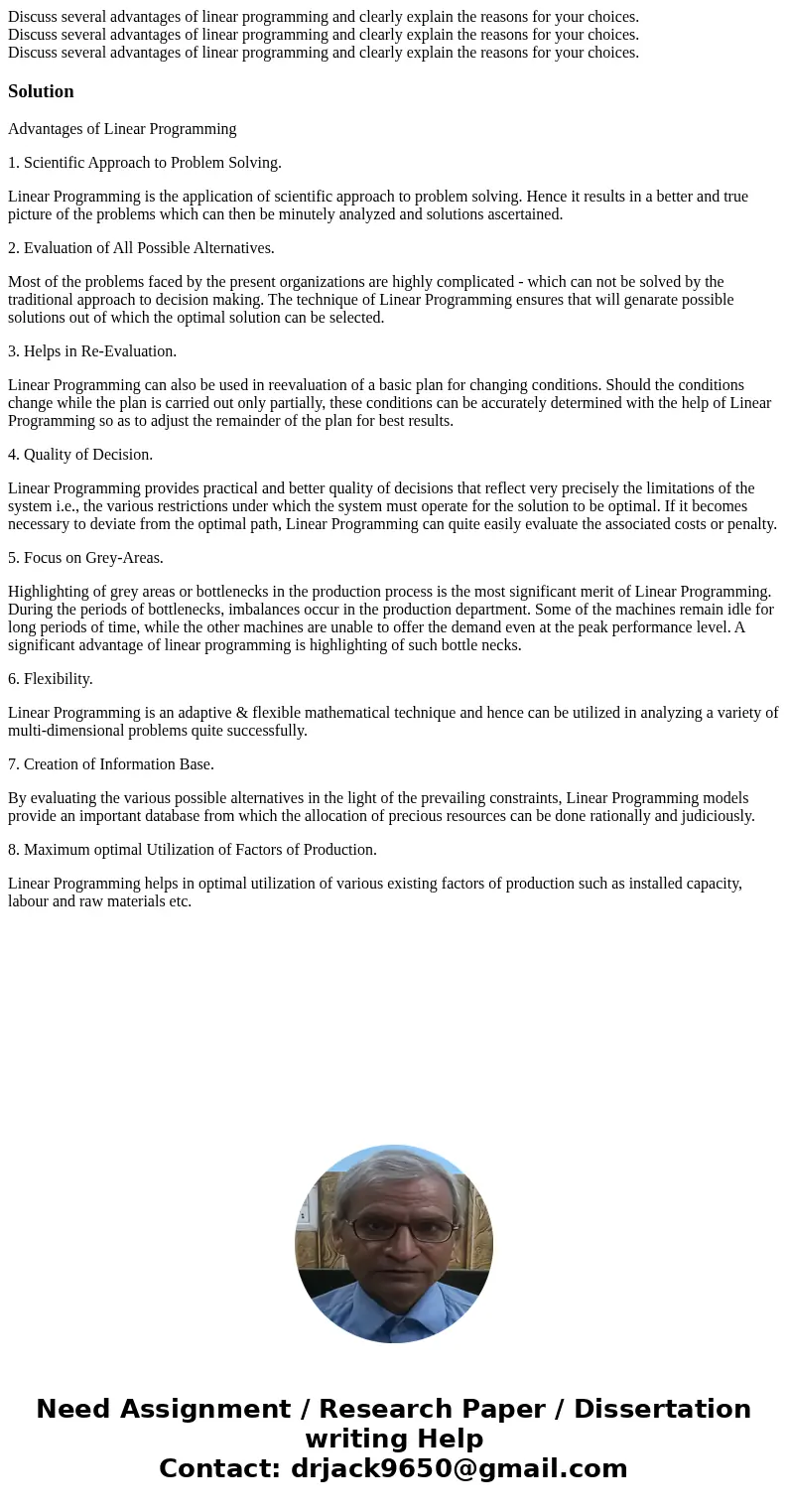 Discuss several advantages of linear programming and clearly explain the reasons for your choices.
Discuss several advantages of linear programming and clearly explain the reasons for your choices.
Discuss several advantages of linear programming and clearly explain the reasons for your choices.

Solution

Advantages of Linear Programming

1. Scientific Approach to Problem Solving.

Linear Programming is the application of scientific approach to problem solving. Hence it results in a better and true picture of the problems which can then be minutely analyzed and solutions ascertained.

2. Evaluation of All Possible Alternatives.

Most of the problems faced by the present organizations are highly complicated - which can not be solved by the traditional approach to decision making. The technique of Linear Programming ensures that will genarate possible solutions out of which the optimal solution can be selected.

3. Helps in Re-Evaluation.

Linear Programming can also be used in reevaluation of a basic plan for changing conditions. Should the conditions change while the plan is carried out only partially, these conditions can be accurately determined with the help of Linear Programming so as to adjust the remainder of the plan for best results.

4. Quality of Decision.

Linear Programming provides practical and better quality of decisions that reflect very precisely the limitations of the system i.e., the various restrictions under which the system must operate for the solution to be optimal. If it becomes necessary to deviate from the optimal path, Linear Programming can quite easily evaluate the associated costs or penalty.

5. Focus on Grey-Areas.

Highlighting of grey areas or bottlenecks in the production process is the most significant merit of Linear Programming. During the periods of bottlenecks, imbalances occur in the production department. Some of the machines remain idle for long periods of time, while the other machines are unable to offer the demand even at the peak performance level. A significant advantage of linear programming is highlighting of such bottle necks.

6. Flexibility.

Linear Programming is an adaptive & flexible mathematical technique and hence can be utilized in analyzing a variety of multi-dimensional problems quite successfully.

7. Creation of Information Base.

By evaluating the various possible alternatives in the light of the prevailing constraints, Linear Programming models provide an important database from which the allocation of precious resources can be done rationally and judiciously.

8. Maximum optimal Utilization of Factors of Production.

Linear Programming helps in optimal utilization of various existing factors of production such as installed capacity, labour and raw materials etc.

Need Assignment / Research Paper / Dissertation writing Help
Contact: drjack9650@gmail.com